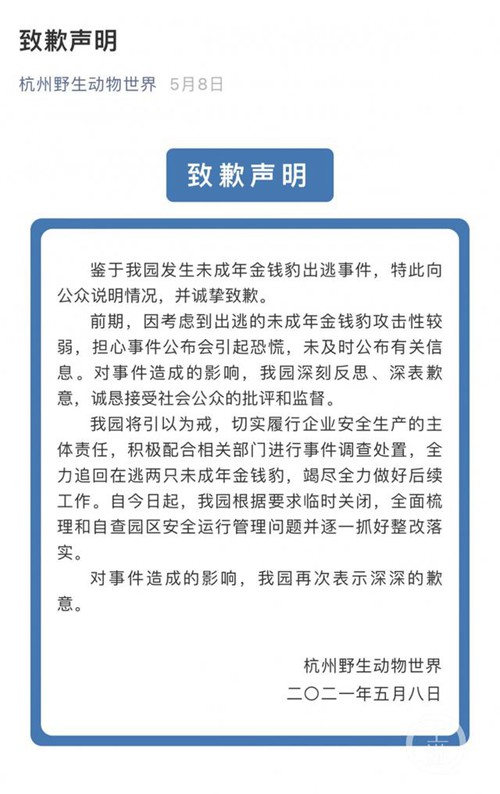 致歉声明

杭州野生动物世界 5月8日

致歉声明

鉴于我园发生未成年金钱豹出逃事件，特此向公众说明情况，并诚挚致歉。

前期，因考虑到出逃的未成年金钱豹攻击性较弱，担心事件公布会引起恐慌，未及时公布有关信息。对事件造成的影响，我园深刻反思、深表歉意，诚恳接受社会公众的批评和监督。

我园将引以为戒，切实履行企业安全生产的主体责任，积极配合相关部门进行事件调查处置，全力追回在逃两只未成年金钱豹，竭尽全力做好后续工作。自今日起，我园根据要求临时关闭，全面梳理和自查园区安全运行管理问题并逐一抓好整改落实。

对事件造成的影响，我园再次表示深深的歉意。

杭州野生动物世界
二〇二一年五月八日